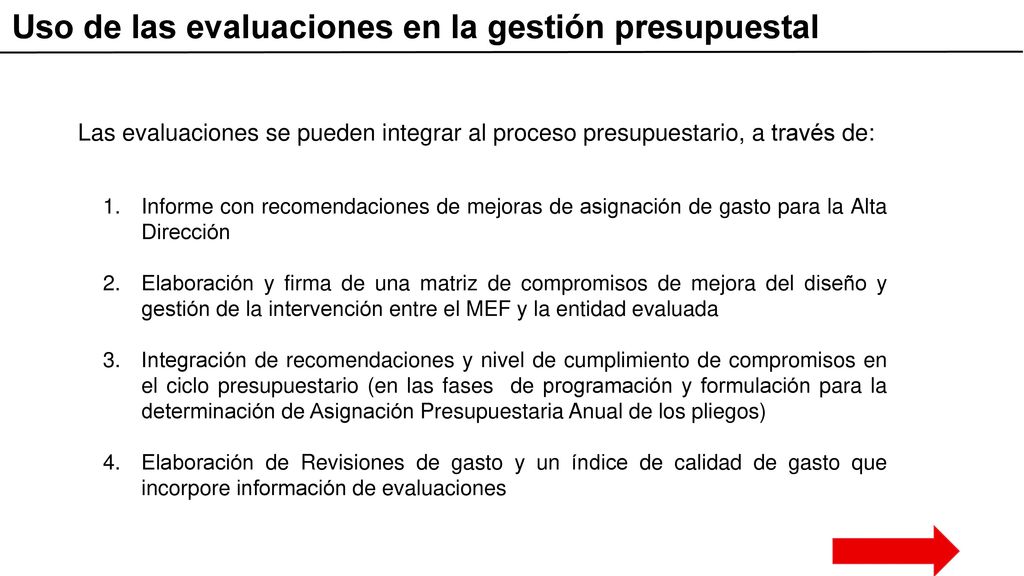 Uso de las evaluaciones en la gestión presupuestal

Las evaluaciones se pueden integrar al proceso presupuestario, a través de:

1. Informe con recomendaciones de mejoras de asignación de gasto para la Alta Dirección

2. Elaboración y firma de una matriz de compromisos de mejora del diseño y gestión de la intervención entre el MEF y la entidad evaluada

3. Integración de recomendaciones y nivel de cumplimiento de compromisos en el ciclo presupuestario (en las fases de programación y formulación para la determinación de Asignación Presupuestaria Anual de los pliegos)

4. Elaboración de Revisiones de gasto y un índice de calidad de gasto que incorpore información de evaluaciones